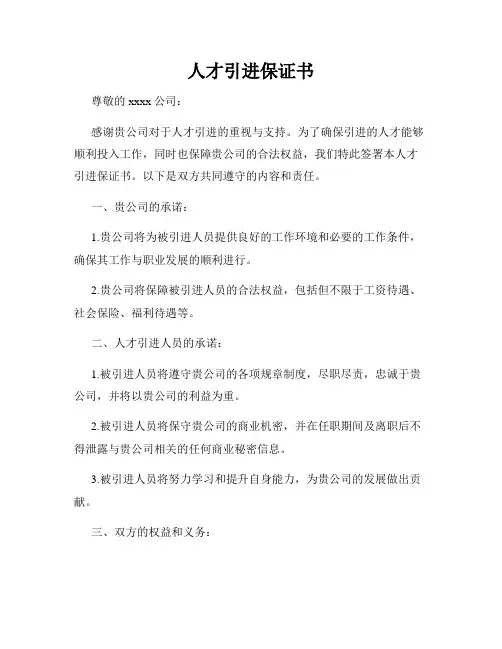 人才引进保证书

尊敬的 xxxx 公司：

感谢贵公司对于人才引进的重视与支持。为了确保引进的人才能够顺利投入工作，同时也保障贵公司的合法权益，我们特此签署本人才引进保证书。以下是双方共同遵守的内容和责任。

一、贵公司的承诺：

1.贵公司将为被引进人员提供良好的工作环境和必要的工作条件，确保其工作与职业发展的顺利进行。

2.贵公司将保障被引进人员的合法权益，包括但不限于工资待遇、社会保险、福利待遇等。

二、人才引进人员的承诺：

1.被引进人员将遵守贵公司的各项规章制度，尽职尽责，忠诚于贵公司，并将以贵公司的利益为重。

2.被引进人员将保守贵公司的商业机密，并在任职期间及离职后不得泄露与贵公司相关的任何商业秘密信息。

3.被引进人员将努力学习和提升自身能力，为贵公司的发展做出贡献。

三、双方的权益和义务：